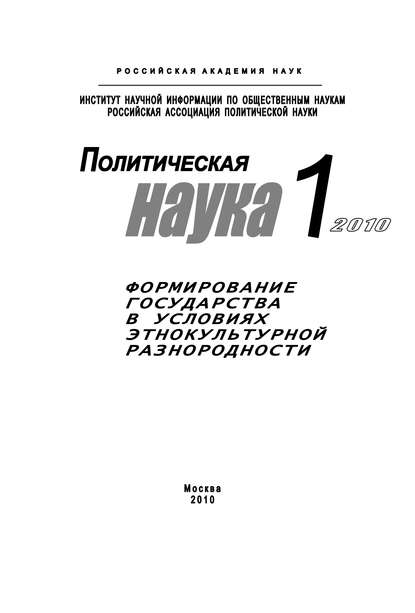 РОССИЙСКАЯ АКАДЕМИЯ НАУК

ИНСТИТУТ НАУЧНОЙ ИНФОРМАЦИИ ПО ОБЩЕСТВЕННЫМ НАУКАМ
РОССИЙСКАЯ АССОЦИАЦИЯ ПОЛИТИЧЕСКОЙ НАУКИ

Политическая
наука 1 2010

ФОРМИРОВАНИЕ ГОСУДАРСТВА В УСЛОВИЯХ ЭТНОКУЛЬТУРНОЙ РАЗНОРОДНОСТИ

Москва
2010